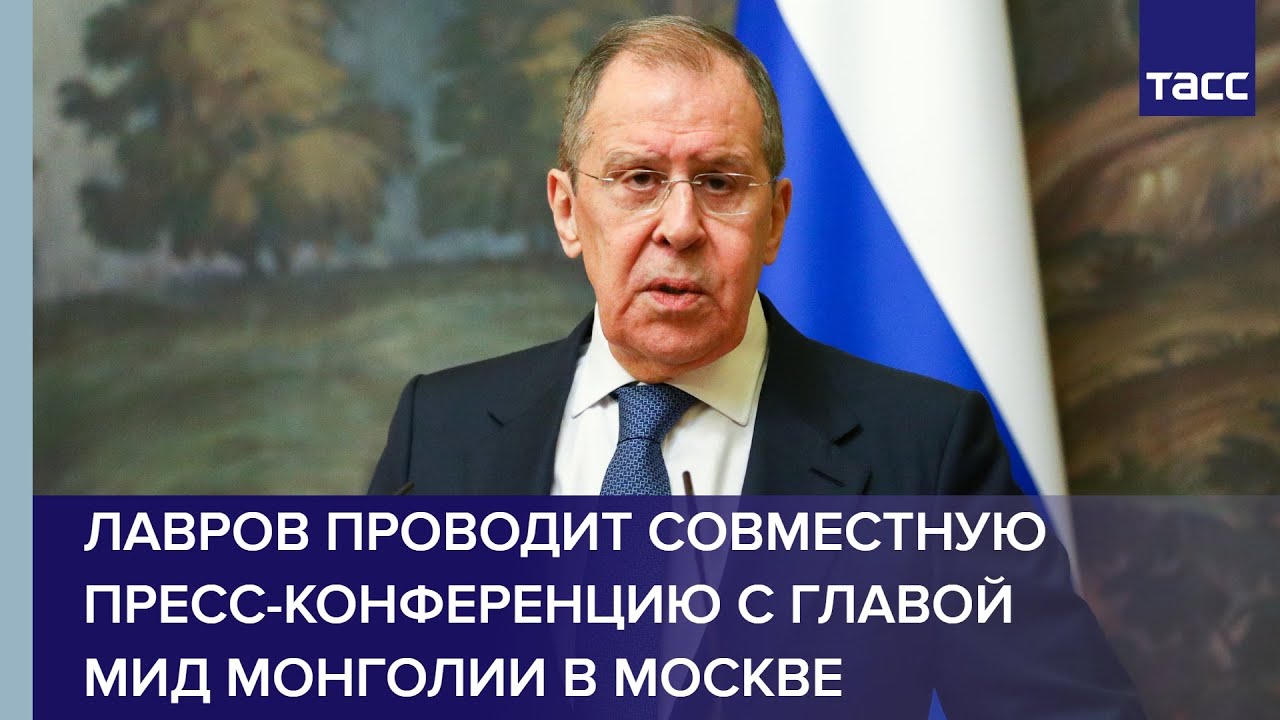 ТАСС

ЛАВРОВ ПРОВОДИТ СОВМЕСТНУЮ ПРЕСС-КОНФЕРЕНЦИЮ С ГЛАВОЙ МИД МОНГОЛИИ В МОСКВЕ